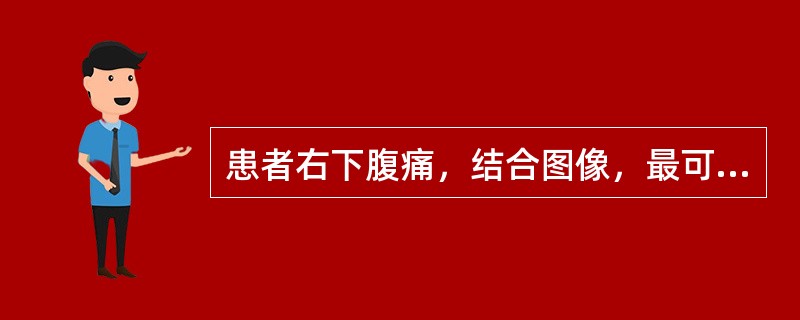 患者右下腹痛，结合图像，最可...